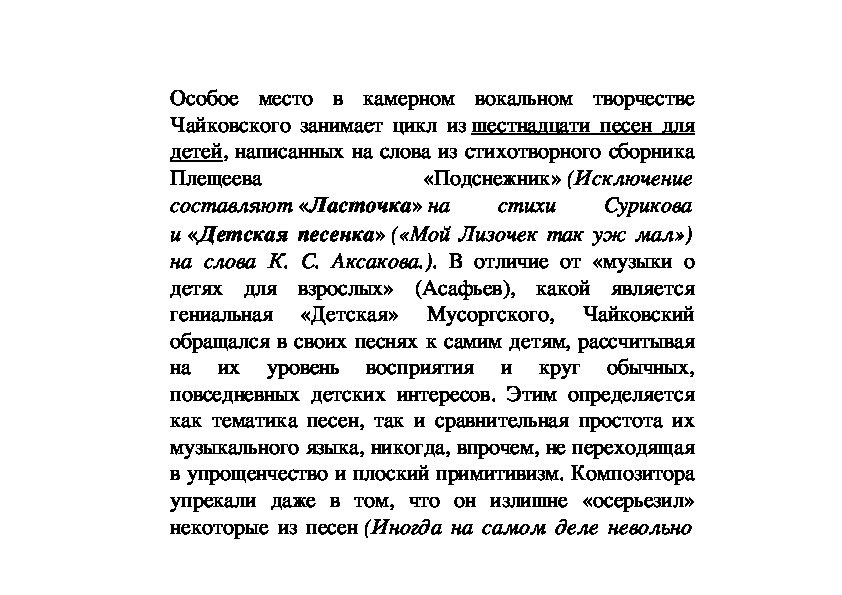 Особое место в камерном вокальном творчестве Чайковского занимает цикл из шестнадцати песен для детей, написанных на слова из стихотворного сборника Плещеева «Подснежник» (Исключение составляют «Ласточка» на стихи Сурикова и «Детская песенка» («Мой Лизочек так уж мал») на слова К. С. Аксакова.). В отличие от «музыки о детях для взрослых» (Асафьев), какой является гениальная «Детская» Мусоргского, Чайковский обращался в своих песнях к самим детям, рассчитывая на их уровень восприятия и круг обычных, повседневных детских интересов. Этим определяется как тематика песен, так и сравнительная простота их музыкального языка, никогда, впрочем, не переходящая в упрощенчество и плоский примитивизм. Композитора упрекали даже в том, что он излишне «осерьезил» некоторые из песен (Иногда на самом деле невольно